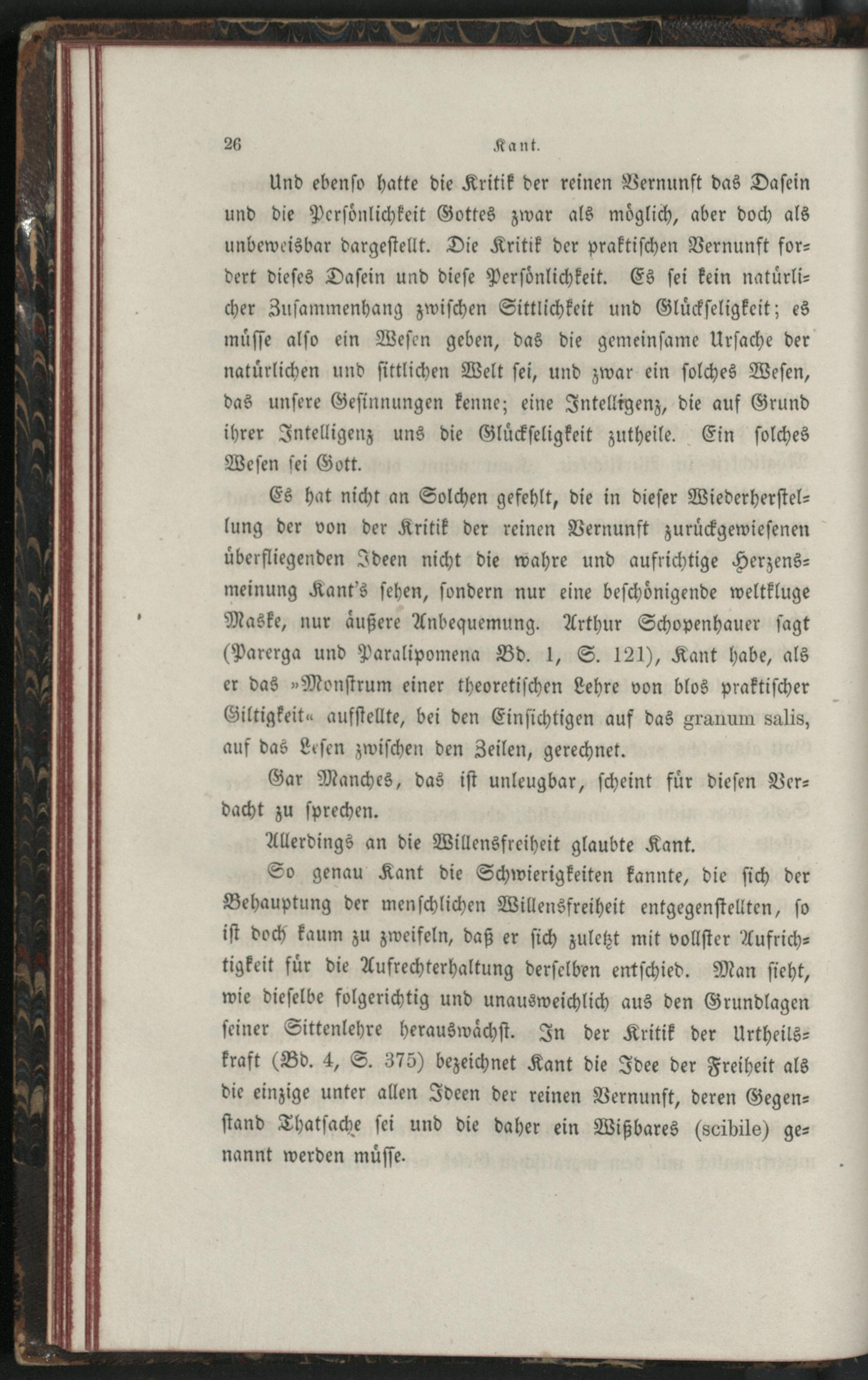 26 Kant.

Und ebenso hatte die Kritik der reinen Vernunft das Dasein und die Persönlichkeit Gottes zwar als möglich, aber doch als unbeweisbar dargestellt. Die Kritik der praktischen Vernunft fordert dieses Dasein und diese Persönlichkeit. Es sei kein natürlicher Zusammenhang zwischen Sittlichkeit und Glückseligkeit; es müsse also ein Wesen geben, das die gemeinsame Ursache der natürlichen und sittlichen Welt sei, und zwar ein solches Wesen, das unsere Gesinnungen kenne; eine Intelligenz, die auf Grund ihrer Intelligenz uns die Glückseligkeit zutheile. Ein solches Wesen sei Gott.

Es hat nicht an Solchen gefehlt, die in dieser Wiederherstellung der von der Kritik der reinen Vernunft zurückgewiesenen überfliegenden Ideen nicht die wahre und aufrichtige Herzensmeinung Kant's sehen, sondern nur eine beschönigende weltkluge Maske, nur äußere Anbequemung. Arthur Schopenhauer sagt (Parerga und Paralipomena Bd. 1, S. 121), Kant habe, als er das »Monstrum einer theoretischen Lehre von blos praktischer Giltigkeit« aufstellte, bei den Einsichtigen auf das granum salis, auf das Lesen zwischen den Zeilen, gerechnet.

Gar Manches, das ist unleugbar, scheint für diesen Verdacht zu sprechen.

Allerdings an die Willensfreiheit glaubte Kant.

So genau Kant die Schwierigkeiten kannte, die sich der Behauptung der menschlichen Willensfreiheit entgegenstellten, so ist doch kaum zu zweifeln, daß er sich zuletzt mit vollster Aufrichtigkeit für die Aufrechterhaltung derselben entschied. Man sieht, wie dieselbe folgerichtig und unausweichlich aus den Grundlagen seiner Sittenlehre herauswächst. In der Kritik der Urtheilskraft (Bd. 4, S. 375) bezeichnet Kant die Idee der Freiheit als die einzige unter allen Ideen der reinen Vernunft, deren Gegenstand Thatsache sei und die daher ein Wißbares (scibile) genannt werden müsse.